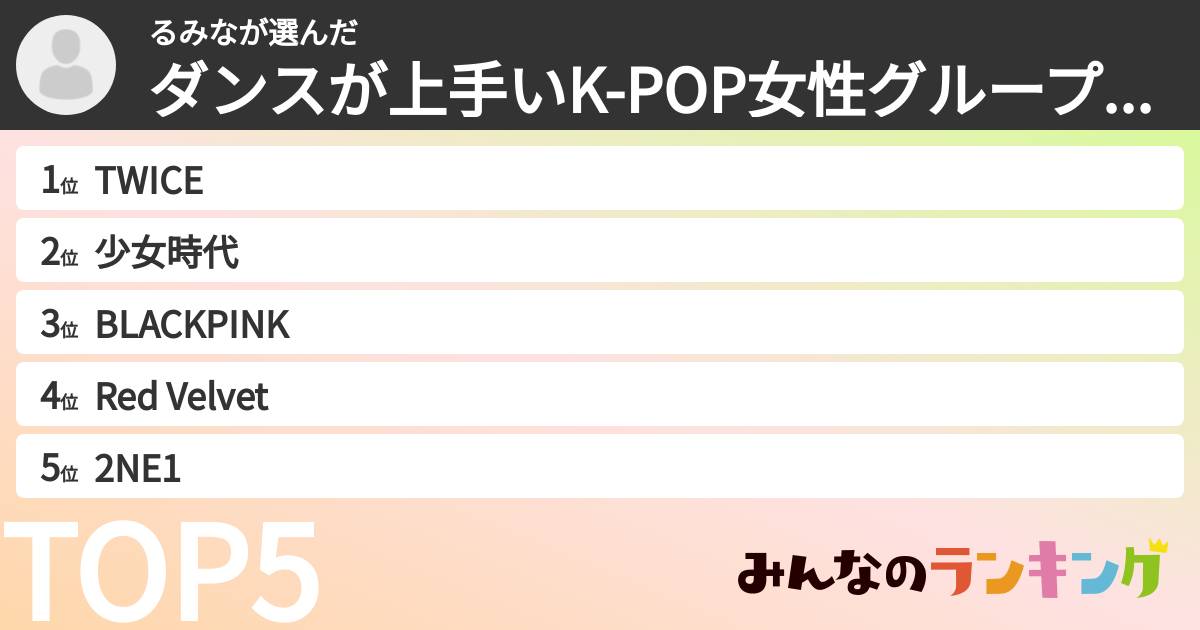 るみなが選んだ
ダンスが上手いK-POP女性グループ...

1位 TWICE
2位 少女時代
3位 BLACKPINK
4位 Red Velvet
5位 2NE1

TOP5

みんなのランキング